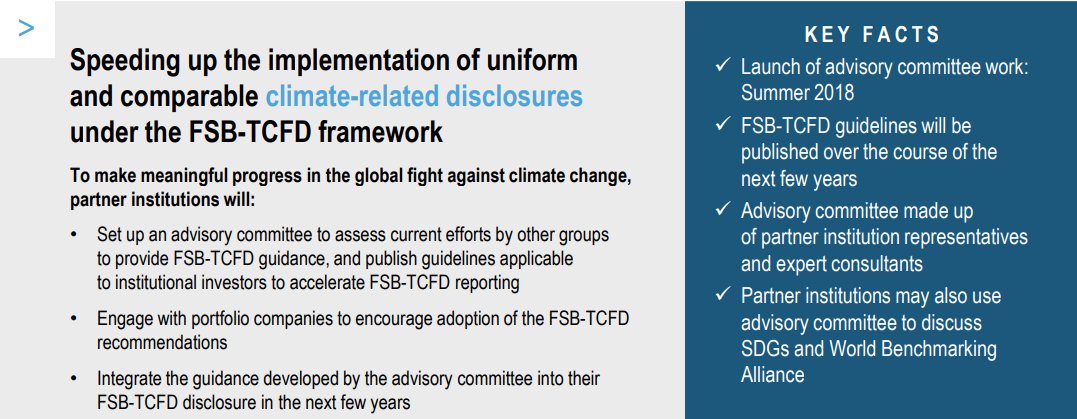 >

Speeding up the implementation of uniform and comparable climate-related disclosures under the FSB-TCFD framework

To make meaningful progress in the global fight against climate change, partner institutions will:

• Set up an advisory committee to assess current efforts by other groups to provide FSB-TCFD guidance, and publish guidelines applicable to institutional investors to accelerate FSB-TCFD reporting

• Engage with portfolio companies to encourage adoption of the FSB-TCFD recommendations

• Integrate the guidance developed by the advisory committee into their FSB-TCFD disclosure in the next few years

KEY FACTS

✓ Launch of advisory committee work: Summer 2018

✓ FSB-TCFD guidelines will be published over the course of the next few years

✓ Advisory committee made up of partner institution representatives and expert consultants

✓ Partner institutions may also use advisory committee to discuss SDGs and World Benchmarking Alliance